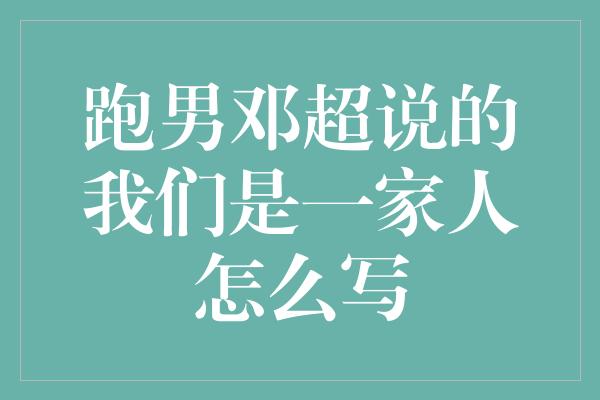 跑男邓超说的我们是一家人怎么写